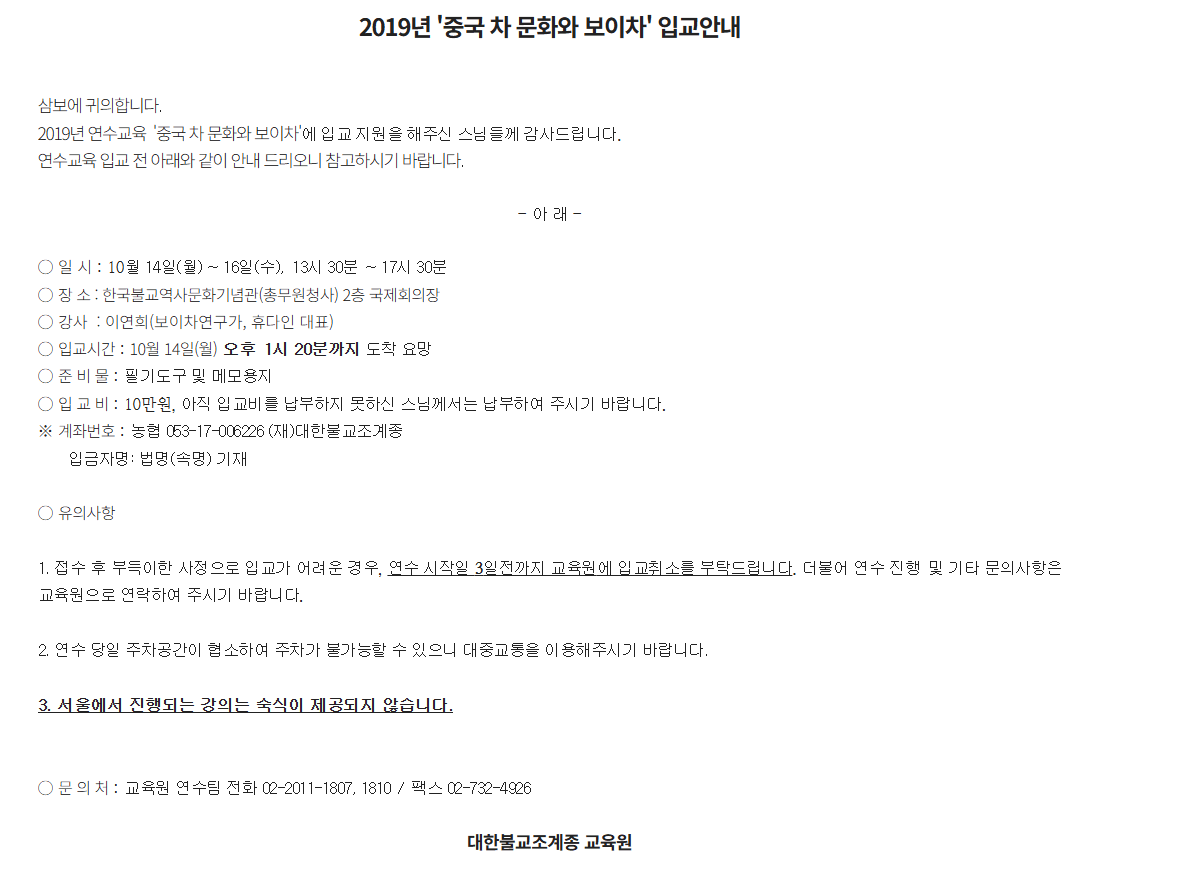 2019년 '중국 차 문화와 보이차' 입교안내

삼보에 귀의합니다.
2019년 연수교육 '중국 차 문화와 보이차'에 입교 지원을 해주신 스님들께 감사드립니다.
연수교육 입교 전 아래와 같이 안내 드리오니 참고하시기 바랍니다.

- 아 래 -

○ 일 시 : 10월 14일(월) ~ 16일(수), 13시 30분 ~ 17시 30분
○ 장 소 : 한국불교역사문화기념관(총무원청사) 2층 국제회의장
○ 강사 : 이연희(보이차연구가, 휴다인 대표)
○ 입교시간 : 10월 14일(월) 오후 1시 20분까지 도착 요망
○ 준 비 물 : 필기도구 및 메모용지
○ 입 교 비 : 10만원, 아직 입교비를 납부하지 못하신 스님께서는 납부하여 주시기 바랍니다.
※ 계좌번호 : 농협 053-17-006226 (재)대한불교조계종
입금자명: 법명(속명) 기재

○ 유의사항

1. 접수 후 부득이한 사정으로 입교가 어려운 경우, 연수 시작일 3일전까지 교육원에 입교취소를 부탁드립니다. 더불어 연수 진행 및 기타 문의사항은 교육원으로 연락하여 주시기 바랍니다.

2. 연수 당일 주차공간이 협소하여 주차가 불가능할 수 있으니 대중교통을 이용해주시기 바랍니다.

3. 서울에서 진행되는 강의는 숙식이 제공되지 않습니다.

○ 문 의 처 : 교육원 연수팀 전화 02-2011-1807, 1810 / 팩스 02-732-4926

대한불교조계종 교육원